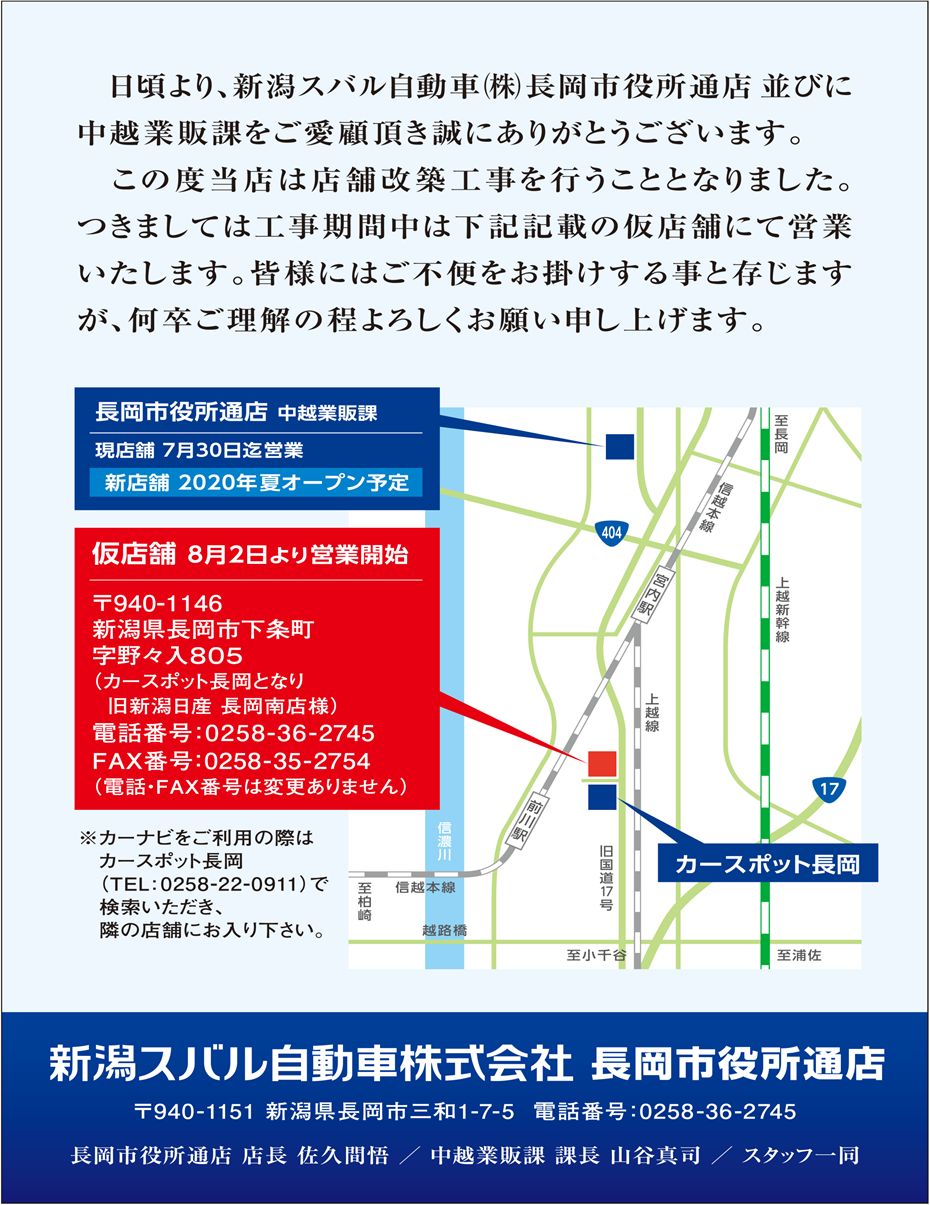 日頃より、新潟スバル自動車㈱長岡市役所通店 並びに中越業販課をご愛顧頂き誠にありがとうございます。

この度当店は店舗改築工事を行うこととなりました。つきましては工事期間中は下記記載の仮店舗にて営業いたします。皆様にはご不便をお掛けする事と存じますが、何卒ご理解の程よろしくお願い申し上げます。

長岡市役所通店 中越業販課
現店舗 7月30日迄営業
新店舗 2020年夏オープン予定

仮店舗 8月2日より営業開始
〒940-1146
新潟県長岡市下条町
字野々入805
（カースポット長岡となり
旧新潟日産 長岡南店様）
電話番号：0258-36-2745
FAX番号：0258-35-2754
（電話・FAX番号は変更ありません）

※カーナビをご利用の際は
カースポット長岡
（TEL：0258-22-0911）で
検索いただき、
隣の店舗にお入り下さい。

至長岡
信越本線
404
宮内駅
上越新幹線
上越線
17
前川駅
信濃川
旧国道17号
カースポット長岡
至柏崎
信越本線
越路橋
至小千谷
至浦佐

新潟スバル自動車株式会社 長岡市役所通店
〒940-1151 新潟県長岡市三和1-7-5 電話番号：0258-36-2745
長岡市役所通店 店長 佐久間悟 ／ 中越業販課 課長 山谷真司 ／ スタッフ一同